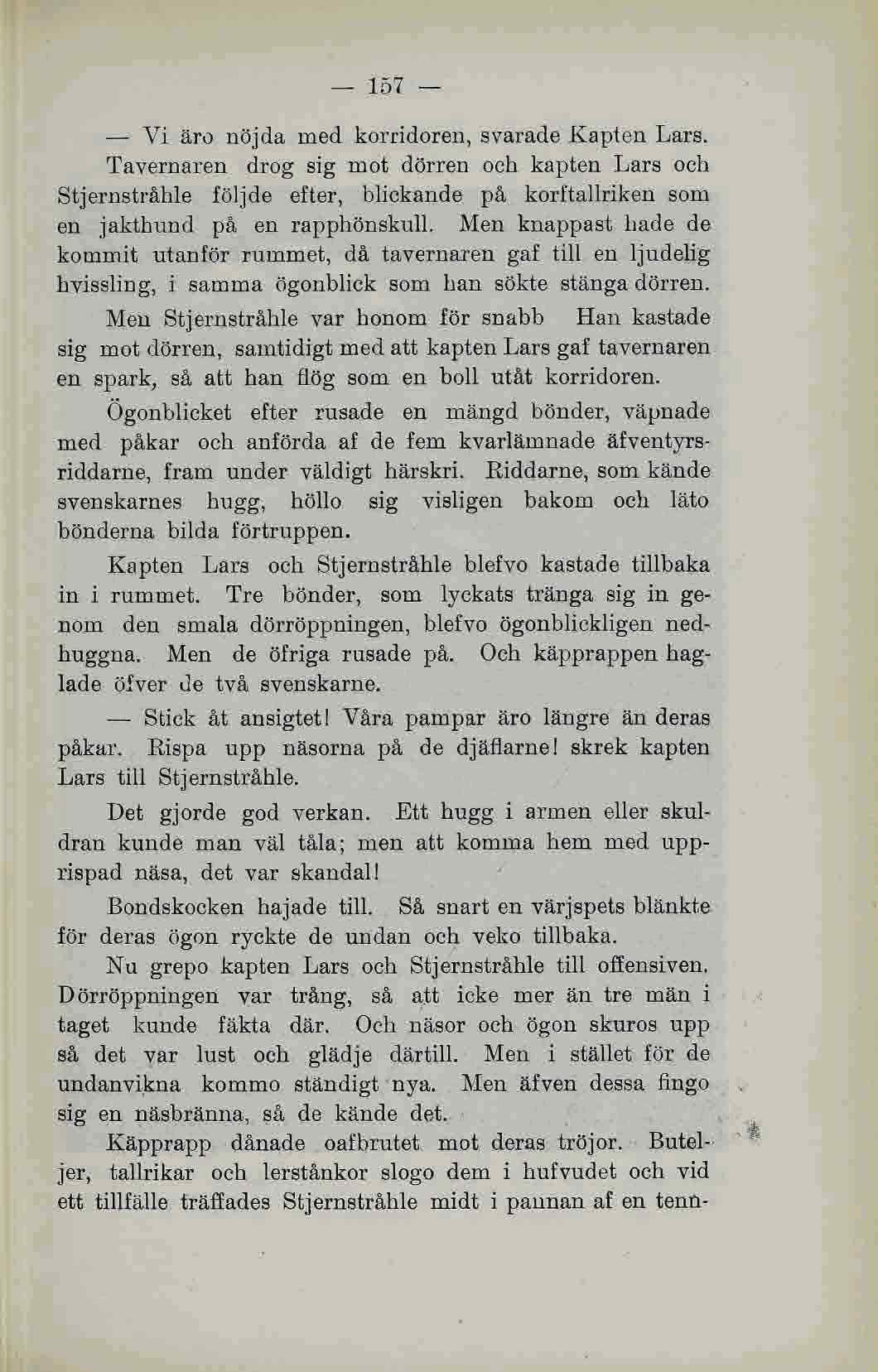 — 157 —

— Vi äro nöjda med korridoren, svarade Kapten Lars.

Tavernaren drog sig mot dörren och kapten Lars och Stjernstråhle följde efter, blickande på korftallriken som en jakthund på en rapphönskull. Men knappast hade de kommit utanför rummet, då tavernaren gaf till en ljudelig hvissling, i samma ögonblick som han sökte stänga dörren.

Men Stjernstråhle var honom för snabb Han kastade sig mot dörren, samtidigt med att kapten Lars gaf tavernaren en spark, så att han flög som en boll utåt korridoren.

Ögonblicket efter rusade en mängd bönder, väpnade med påkar och anförda af de fem kvarlämnade äfventyrsriddarne, fram under väldigt härskri. Riddarne, som kände svenskarnes hugg, höllo sig visligen bakom och läto bönderna bilda förtruppen.

Kapten Lars och Stjernstråhle blefvo kastade tillbaka in i rummet. Tre bönder, som lyckats tränga sig in genom den smala dörröppningen, blefvo ögonblickligen nedhuggna. Men de öfriga rusade på. Och käpprappen haglade öfver de två svenskarne.

— Stick åt ansigtet! Våra pampar äro längre än deras påkar. Rispa upp näsorna på de djäflarne! skrek kapten Lars till Stjernstråhle.

Det gjorde god verkan. Ett hugg i armen eller skuldran kunde man väl tåla; men att komma hem med upprispad näsa, det var skandal!

Bondskocken hajade till. Så snart en värjspets blänkte för deras ögon ryckte de undan och veko tillbaka.

Nu grepo kapten Lars och Stjernstråhle till offensiven. Dörröppningen var trång, så att icke mer än tre män i taget kunde fäkta där. Och näsor och ögon skuros upp så det var lust och glädje därtill. Men i stället för de undanvikna kommo ständigt nya. Men äfven dessa fingo sig en näsbränna, så de kände det.

Käpprapp dånade oafbrutet mot deras tröjor. Buteljer, tallrikar och lerstånkor slogo dem i hufvudet och vid ett tillfälle träffades Stjernstråhle midt i pannan af en tenn-